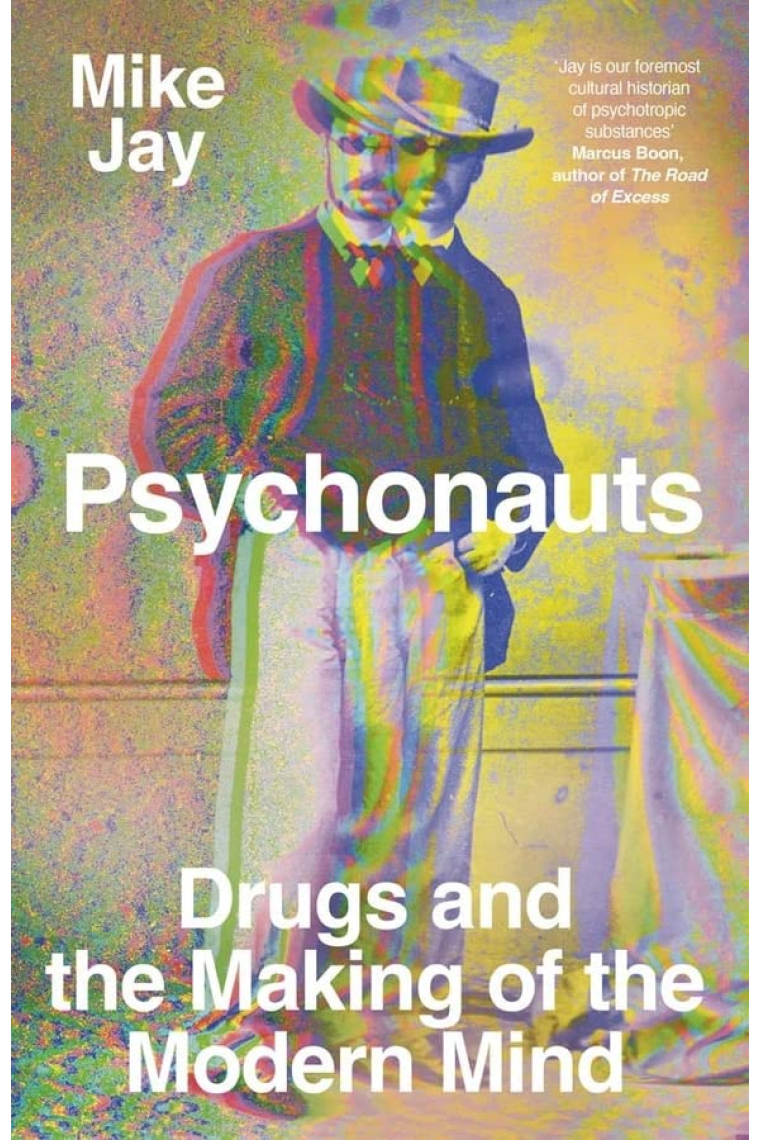 Mike Jay

'Jay is our foremost cultural historian of psychotropic substances'
Marcus Boon, author of The Road of Excess

Psychonauts

Drugs and the Making of the Modern Mind